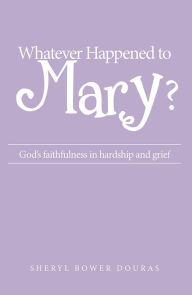 Whatever Happened to
Mary?

God's faithfulness in hardship and grief

SHERYL BOWER DOURAS